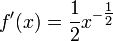 $f'(x) = \frac{1}{2}x^{-\frac{1}{2}}$